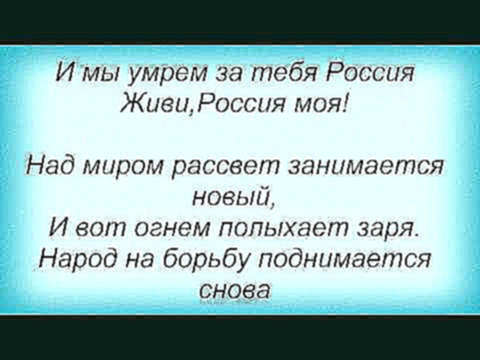 И мы умрем за тебя Россия
Живи,Россия моя!

Над миром рассвет занимается новый,
И вот огнем полыхает заря.
Народ на борьбу поднимается снова